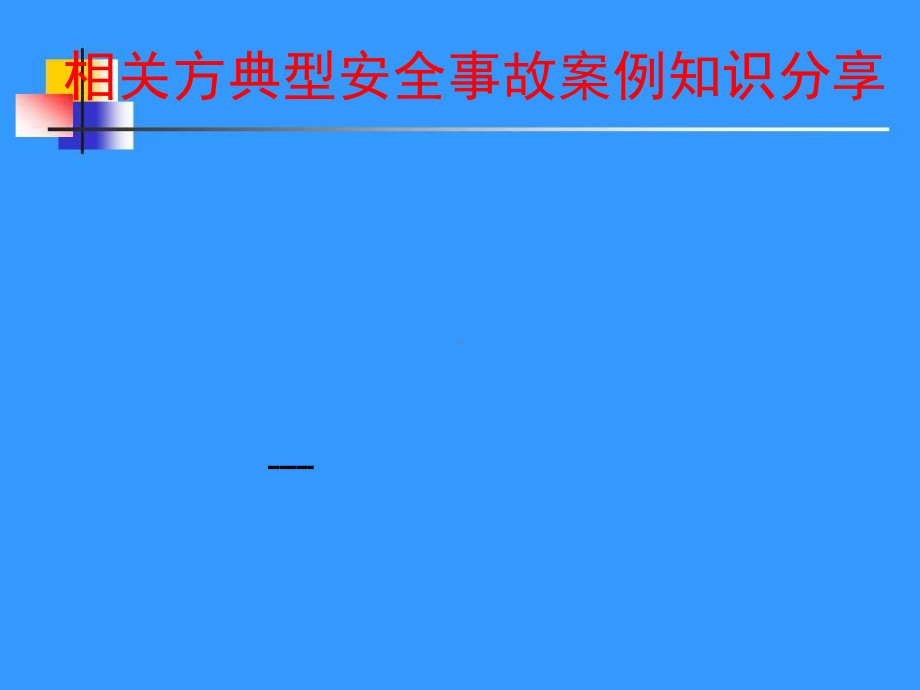 相关方典型安全事故案例知识分享

----